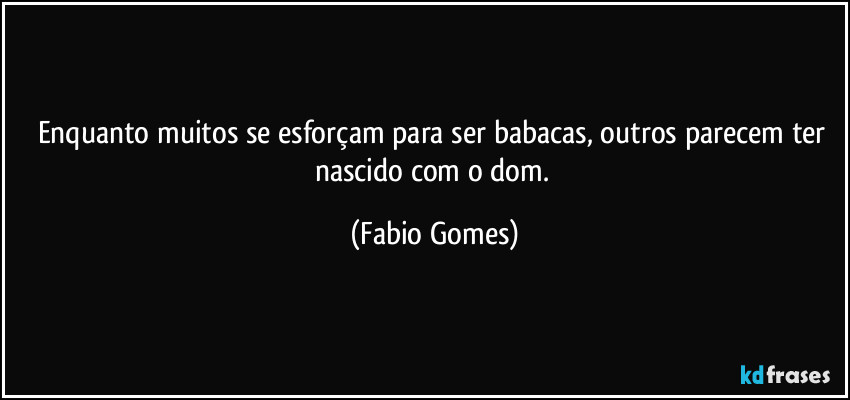 Enquanto muitos se esforçam para ser babacas, outros parecem ter nascido com o dom.

(Fabio Gomes)

kdfrases